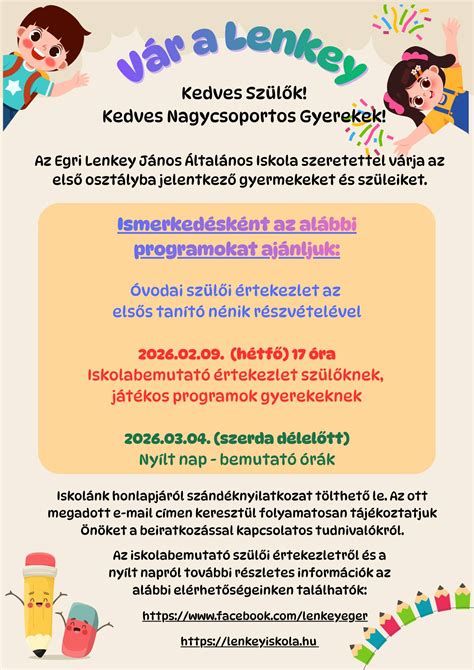 Vár a Lenkey

Kedves Szülők!
Kedves Nagycsoportos Gyerekek!

Az Egri Lenkey János Általános Iskola szeretettel várja az első osztályba jelentkező gyermekeket és szüleiket.

Ismerkedésként az alábbi programokat ajánljuk:

Óvodai szülői értekezlet az elsős tanító nénik részvételével

2026.02.09. (hétfő) 17 óra
Iskolabemutató értekezlet szülőknek, játékos programok gyerekeknek

2026.03.04. (szerda délelőtt)
Nyílt nap - bemutató órák

Iskolánk honlapjáról szándéknyilatkozat tölthető le. Az ott megadott e-mail címen keresztül folyamatosan tájékoztatjuk Önöket a beiratkozással kapcsolatos tudnivalókról.

Az iskolabemutató szülői értekezletről és a nyílt napról további részletes információk az alábbi elérhetőségeinken találhatók:

https://www.facebook.com/lenkeyeger

https://lenkeyiskola.hu